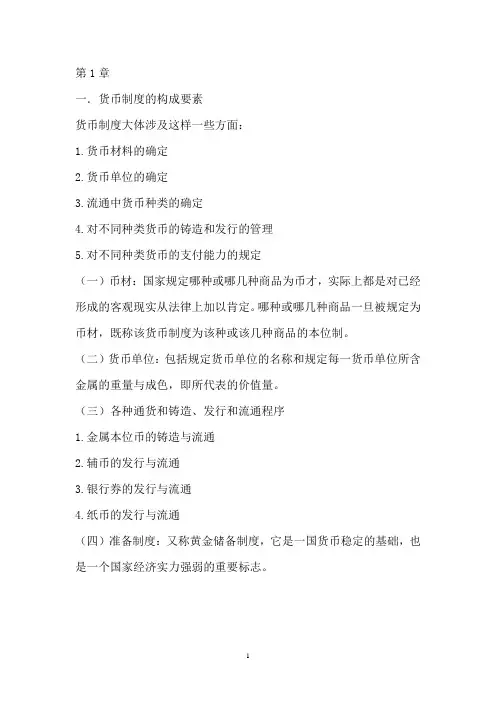 第 1 章

一．货币制度的构成要素

货币制度大体涉及这样一些方面：

1.货币材料的确定

2.货币单位的确定

3.流通中货币种类的确定

4.对不同种类货币的铸造和发行的管理

5.对不同种类货币的支付能力的规定

（一）币材：国家规定哪种或哪几种商品为币才，实际上都是对已经形成的客观现实从法律上加以肯定。哪种或哪几种商品一旦被规定为币材，既称该货币制度为该种或该几种商品的本位制。

（二）货币单位：包括规定货币单位的名称和规定每一货币单位所含金属的重量与成色，即所代表的价值量。

（三）各种通货和铸造、发行和流通程序

1.金属本位币的铸造与流通

2.辅币的发行与流通

3.银行券的发行与流通

4.纸币的发行与流通

（四）准备制度：又称黄金储备制度，它是一国货币稳定的基础，也是一个国家经济实力强弱的重要标志。

1